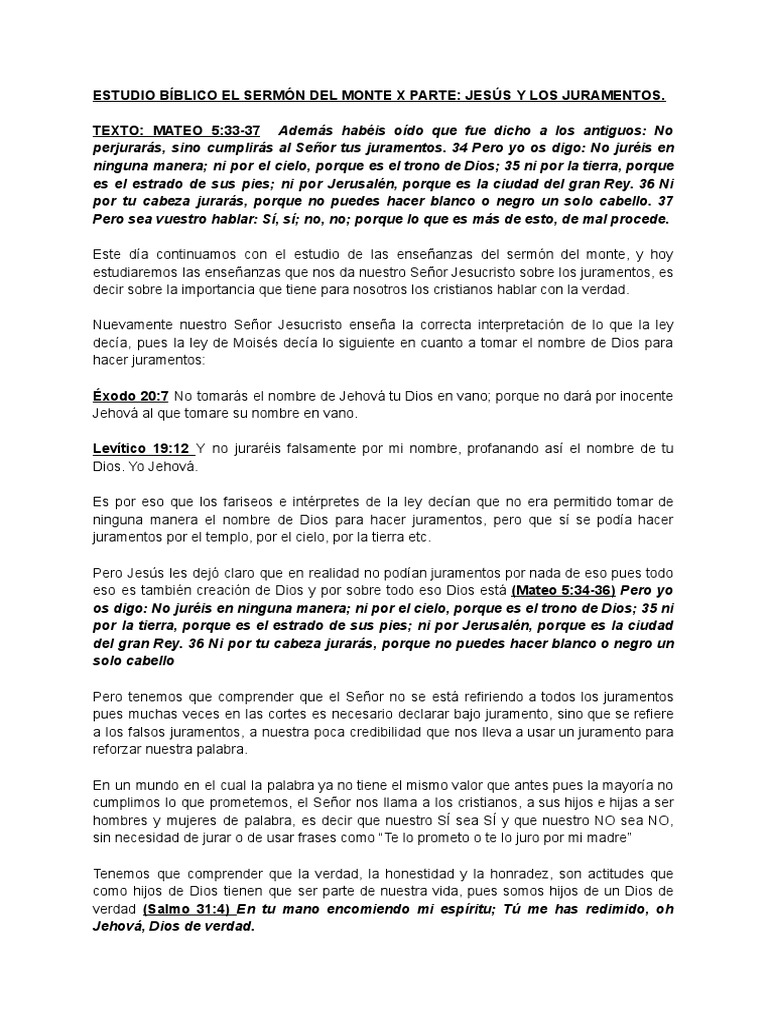 ESTUDIO BÍBLICO EL SERMÓN DEL MONTE X PARTE: JESÚS Y LOS JURAMENTOS.

TEXTO: MATEO 5:33-37 Además habéis oído que fue dicho a los antiguos: No perjurarás, sino cumplirás al Señor tus juramentos. 34 Pero yo os digo: No juréis en ninguna manera; ni por el cielo, porque es el trono de Dios; 35 ni por la tierra, porque es el estrado de sus pies; ni por Jerusalén, porque es la ciudad del gran Rey. 36 Ni por tu cabeza jurarás, porque no puedes hacer blanco o negro un solo cabello. 37 Pero sea vuestro hablar: Sí, sí; no, no; porque lo que es más de esto, de mal procede.

Este día continuamos con el estudio de las enseñanzas del sermón del monte, y hoy estudiaremos las enseñanzas que nos da nuestro Señor Jesucristo sobre los juramentos, es decir sobre la importancia que tiene para nosotros los cristianos hablar con la verdad.

Nuevamente nuestro Señor Jesucristo enseña la correcta interpretación de lo que la ley decía, pues la ley de Moisés decía lo siguiente en cuanto a tomar el nombre de Dios para hacer juramentos:

Éxodo 20:7 No tomarás el nombre de Jehová tu Dios en vano; porque no dará por inocente Jehová al que tomare su nombre en vano.

Levítico 19:12 Y no juraréis falsamente por mi nombre, profanando así el nombre de tu Dios. Yo Jehová.

Es por eso que los fariseos e intérpretes de la ley decían que no era permitido tomar de ninguna manera el nombre de Dios para hacer juramentos, pero que sí se podía hacer juramentos por el templo, por el cielo, por la tierra etc.

Pero Jesús les dejó claro que en realidad no podían juramentos por nada de eso pues todo eso es también creación de Dios y por sobre todo eso Dios está (Mateo 5:34-36) Pero yo os digo: No juréis en ninguna manera; ni por el cielo, porque es el trono de Dios; 35 ni por la tierra, porque es el estrado de sus pies; ni por Jerusalén, porque es la ciudad del gran Rey. 36 Ni por tu cabeza jurarás, porque no puedes hacer blanco o negro un solo cabello

Pero tenemos que comprender que el Señor no se está refiriendo a todos los juramentos pues muchas veces en las cortes es necesario declarar bajo juramento, sino que se refiere a los falsos juramentos, a nuestra poca credibilidad que nos lleva a usar un juramento para reforzar nuestra palabra.

En un mundo en el cual la palabra ya no tiene el mismo valor que antes pues la mayoría no cumplimos lo que prometemos, el Señor nos llama a los cristianos, a sus hijos e hijas a ser hombres y mujeres de palabra, es decir que nuestro SÍ sea SÍ y que nuestro NO sea NO, sin necesidad de jurar o de usar frases como "Te lo prometo o te lo juro por mi madre"

Tenemos que comprender que la verdad, la honestidad y la honradez, son actitudes que como hijos de Dios tienen que ser parte de nuestra vida, pues somos hijos de un Dios de verdad (Salmo 31:4) En tu mano encomiendo mi espíritu; Tú me has redimido, oh Jehová, Dios de verdad.